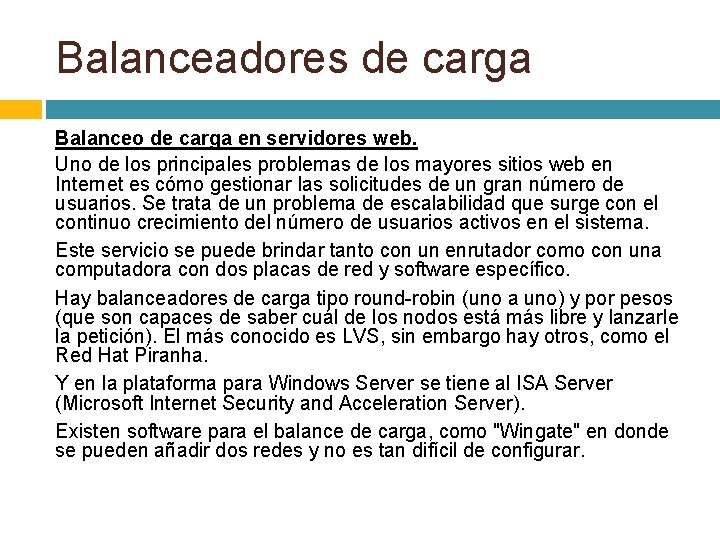 Balanceadores de carga

Balanceo de carga en servidores web.

Uno de los principales problemas de los mayores sitios web en Internet es cómo gestionar las solicitudes de un gran número de usuarios. Se trata de un problema de escalabilidad que surge con el continuo crecimiento del número de usuarios activos en el sistema.

Este servicio se puede brindar tanto con un enrutador como con una computadora con dos placas de red y software específico.

Hay balanceadores de carga tipo round-robin (uno a uno) y por pesos (que son capaces de saber cuál de los nodos está más libre y lanzarle la petición). El más conocido es LVS, sin embargo hay otros, como el Red Hat Piranha.

Y en la plataforma para Windows Server se tiene al ISA Server (Microsoft Internet Security and Acceleration Server).

Existen software para el balance de carga, como "Wingate" en donde se pueden añadir dos redes y no es tan difícil de configurar.